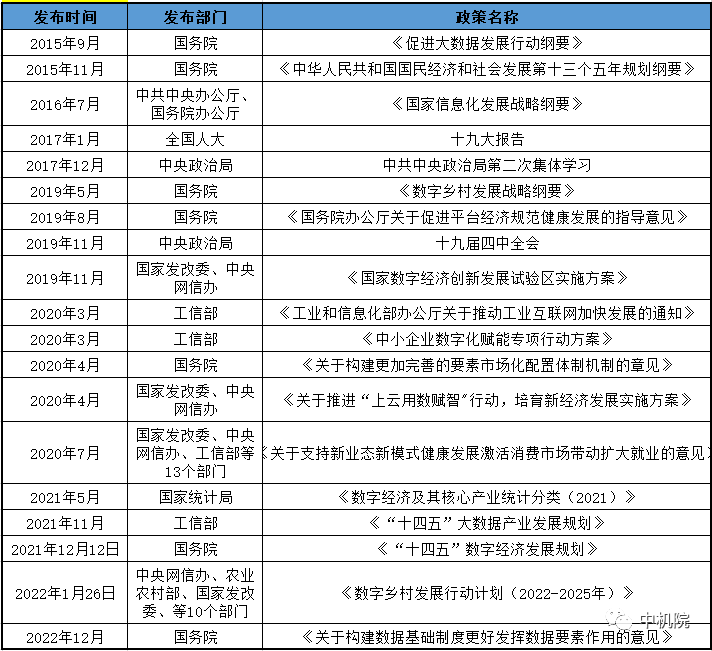 | 发布时间 | 发布部门 | 政策名称 |
|---|---|---|
| 2015年9月 | 国务院 | 《促进大数据发展行动纲要》 |
| 2015年11月 | 国务院 | 《中华人民共和国国民经济和社会发展第十三个五年规划纲要》 |
| 2016年7月 | 中共中央办公厅、国务院办公厅 | 《国家信息化发展战略纲要》 |
| 2017年1月 | 全国人大 | 十九大报告 |
| 2017年12月 | 中央政治局 | 中共中央政治局第二次集体学习 |
| 2019年5月 | 国务院 | 《数字乡村发展战略纲要》 |
| 2019年8月 | 国务院 | 《国务院办公厅关于促进平台经济规范健康发展的指导意见》 |
| 2019年11月 | 中央政治局 | 十九届四中全会 |
| 2019年11月 | 国家发改委、中央网信办 | 《国家数字经济创新发展试验区实施方案》 |
| 2020年3月 | 工信部 | 《工业和信息化部办公厅关于推动工业互联网加快发展的通知》 |
| 2020年3月 | 工信部 | 《中小企业数字化赋能专项行动方案》 |
| 2020年4月 | 国务院 | 《关于构建更加完善的要素市场化配置体制机制的意见》 |
| 2020年4月 | 国家发改委、中央网信办 | 《关于推进“上云用数赋智”行动，培育新经济发展实施方案》 |
| 2020年7月 | 国家发改委、中央网信办、工信部等13个部门 | 《关于支持新业态新模式健康发展激活消费市场带动扩大就业的意见》 |
| 2021年5月 | 国家统计局 | 《数字经济及其核心产业统计分类（2021）》 |
| 2021年11月 | 工信部 | 《“十四五”大数据产业发展规划》 |
| 2021年12月12日 | 国务院 | 《“十四五”数字经济发展规划》 |
| 2022年1月26日 | 中央网信办、农业农村部、国家发改委、等10个部门 | 《数字乡村发展行动计划（2022-2025年）》 |
| 2022年12月 | 国务院 | 《关于构建数据基础制度更好发挥数据要素作用的意见》 |

中机院